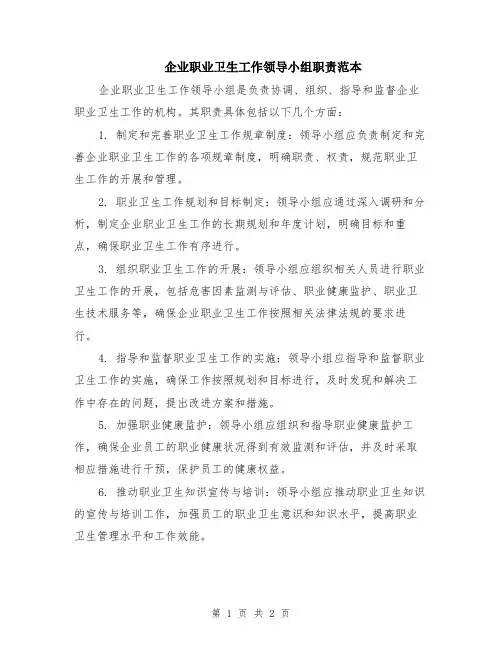 企业职业卫生工作领导小组职责范本

企业职业卫生工作领导小组是负责协调、组织、指导和监督企业职业卫生工作的机构。其职责具体包括以下几个方面：

1. 制定和完善职业卫生工作规章制度：领导小组应负责制定和完善企业职业卫生工作的各项规章制度，明确职责、权责，规范职业卫生工作的开展和管理。

2. 职业卫生工作规划和目标制定：领导小组应通过深入调研和分析，制定企业职业卫生工作的长期规划和年度计划，明确目标和重点，确保职业卫生工作有序进行。

3. 组织职业卫生工作的开展：领导小组应组织相关人员进行职业卫生工作的开展，包括危害因素监测与评估、职业健康监护、职业卫生技术服务等，确保企业职业卫生工作按照相关法律法规的要求进行。

4. 指导和监督职业卫生工作的实施：领导小组应指导和监督职业卫生工作的实施，确保工作按照规划和目标进行，及时发现和解决工作中存在的问题，提出改进方案和措施。

5. 加强职业健康监护：领导小组应组织和指导职业健康监护工作，确保企业员工的职业健康状况得到有效监测和评估，并及时采取相应措施进行干预，保护员工的健康权益。

6. 推动职业卫生知识宣传与培训：领导小组应推动职业卫生知识的宣传与培训工作，加强员工的职业卫生意识和知识水平，提高职业卫生管理水平和工作效能。

第 1 页 共 2 页